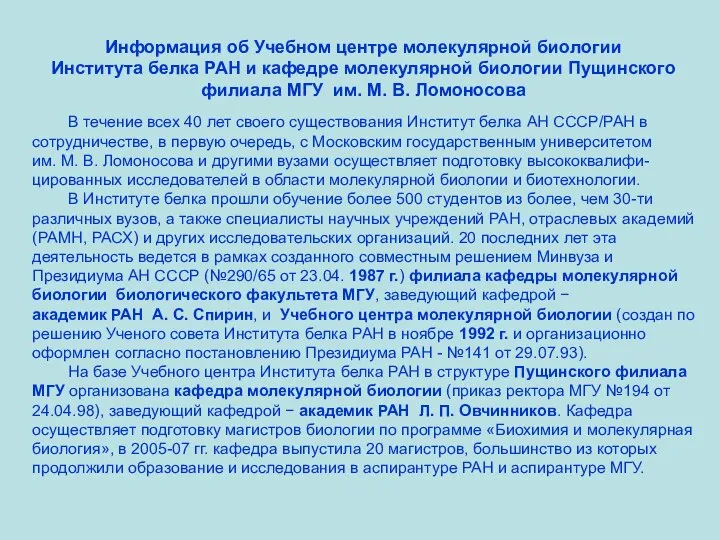 Информация об Учебном центре молекулярной биологии Института белка РАН и кафедре молекулярной биологии Пущинского филиала МГУ им. М. В. Ломоносова

В течение всех 40 лет своего существования Институт белка АН СССР/РАН в сотрудничестве, в первую очередь, с Московским государственным университетом им. М. В. Ломоносова и другими вузами осуществляет подготовку высококвалифицированных исследователей в области молекулярной биологии и биотехнологии.

В Институте белка прошли обучение более 500 студентов из более, чем 30-ти различных вузов, а также специалисты научных учреждений РАН, отраслевых академий (РАМН, РАСХ) и других исследовательских организаций. 20 последних лет эта деятельность ведется в рамках созданного совместным решением Минвуза и Президиума АН СССР (№290/65 от 23.04. 1987 г.) филиала кафедры молекулярной биологии биологического факультета МГУ, заведующий кафедрой − академик РАН А. С. Спирин, и Учебного центра молекулярной биологии (создан по решению Ученого совета Института белка РАН в ноябре 1992 г. и организационно оформлен согласно постановлению Президиума РАН - №141 от 29.07.93).

На базе Учебного центра Института белка РАН в структуре Пущинского филиала МГУ организована кафедра молекулярной биологии (приказ ректора МГУ №194 от 24.04.98), заведующий кафедрой − академик РАН Л. П. Овчинников. Кафедра осуществляет подготовку магистров биологии по программе «Биохимия и молекулярная биология», в 2005-07 гг. кафедра выпустила 20 магистров, большинство из которых продолжили образование и исследования в аспирантуре РАН и аспирантуре МГУ.